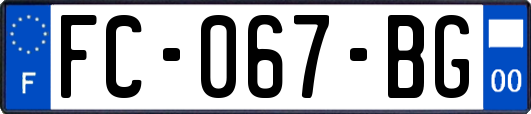 F

FC-067-BG

00